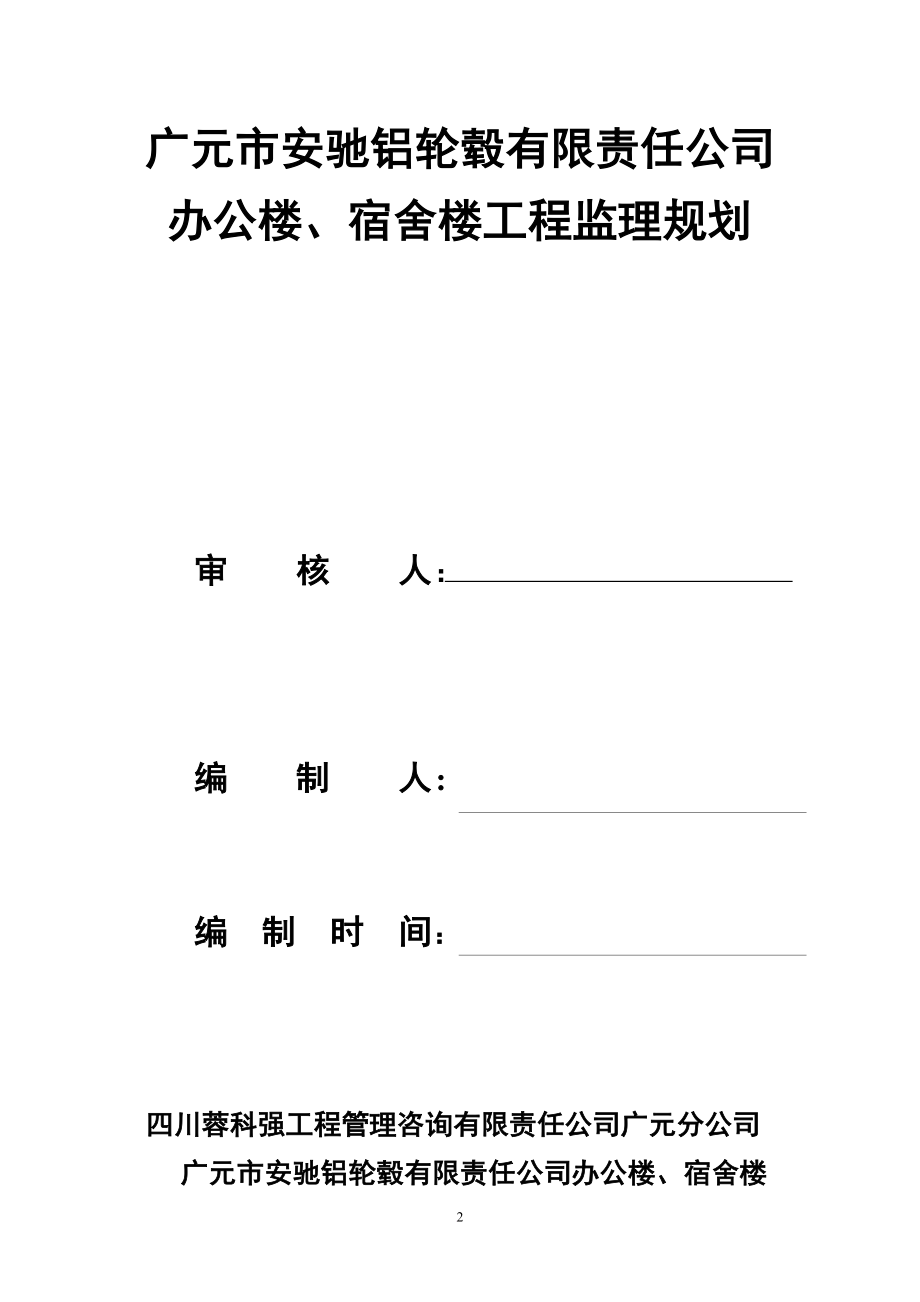 广元市安驰铝轮毂有限责任公司
办公楼、宿舍楼工程监理规划

审 核 人：

编 制 人：

编 制 时 间：

四川蓉科强工程管理咨询有限责任公司广元分公司
广元市安驰铝轮毂有限责任公司办公楼、宿舍楼

2